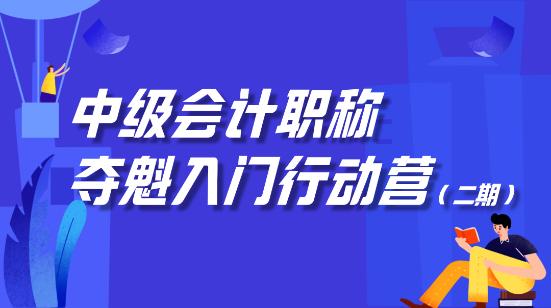 中级会计职称
夺魁入门行动营（二期）